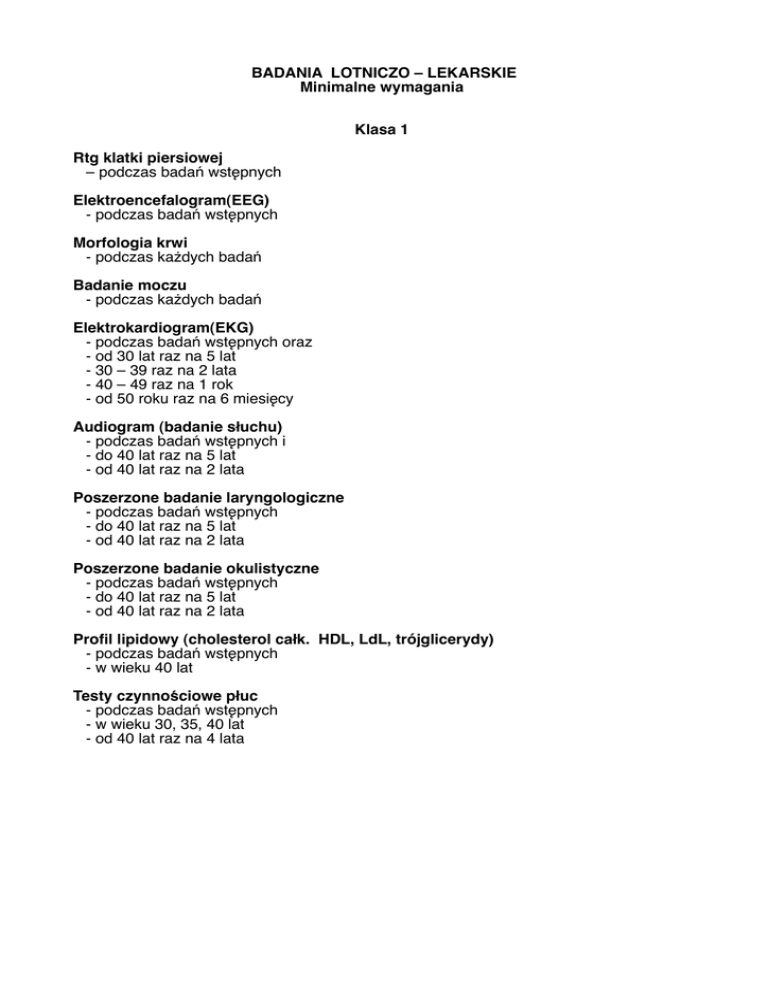 BADANIA LOTNICZO – LEKARSKIE
Minimalne wymagania

Klasa 1

Rtg klatki piersiowej
– podczas badań wstępnych

Elektroencefalogram(EEG)
- podczas badań wstępnych

Morfologia krwi
- podczas każdych badań

Badanie moczu
- podczas każdych badań

Elektrokardiogram(EKG)
- podczas badań wstępnych oraz
- od 30 lat raz na 5 lat
- 30 – 39 raz na 2 lata
- 40 – 49 raz na 1 rok
- od 50 roku raz na 6 miesięcy

Audiogram (badanie słuchu)
- podczas badań wstępnych i
- do 40 lat raz na 5 lat
- od 40 lat raz na 2 lata

Poszerzone badanie laryngologiczne
- podczas badań wstępnych
- do 40 lat raz na 5 lat
- od 40 lat raz na 2 lata

Poszerzone badanie okulistyczne
- podczas badań wstępnych
- do 40 lat raz na 5 lat
- od 40 lat raz na 2 lata

Profil lipidowy (cholesterol całk. HDL, LdL, trójglicerydy)
- podczas badań wstępnych
- w wieku 40 lat

Testy czynnościowe płuc
- podczas badań wstępnych
- w wieku 30, 35, 40 lat
- od 40 lat raz na 4 lata